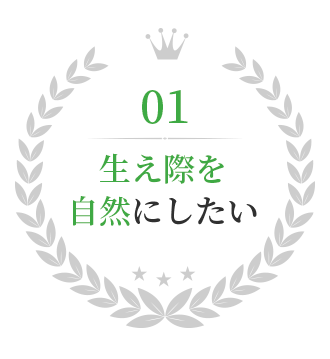 01

生え際を
自然にしたい